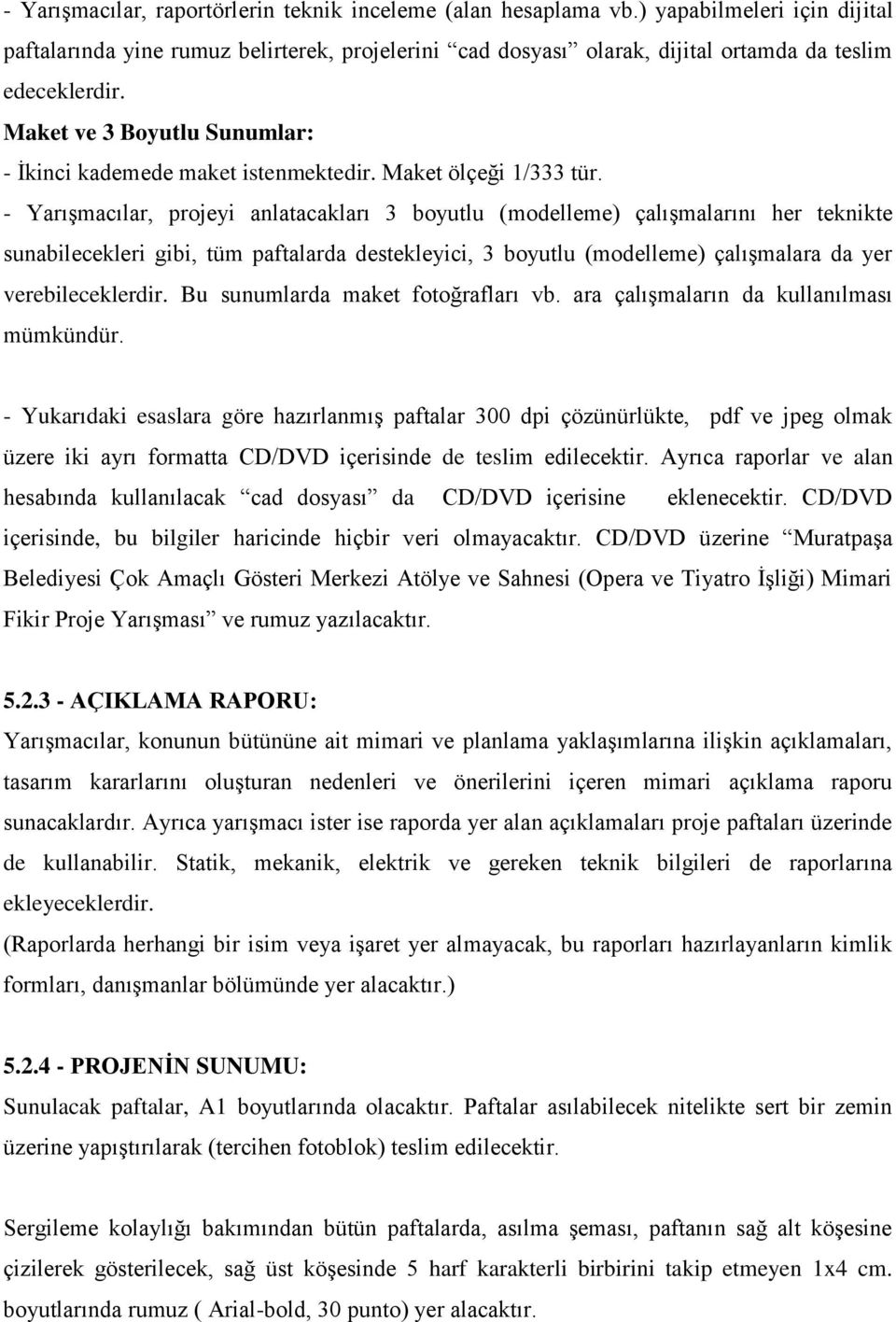 - Yarışmacılar, raportörlerin teknik inceleme (alan hesaplama vb.) yapabilmeleri için dijital paftalarında yine rumuz belirterek, projelerini “cad dosyası” olarak, dijital ortamda da teslim edeceklerdir.
Maket ve 3 Boyutlu Sunumlar:
- İkinci kademede maket istenmektedir. Maket ölçeği 1/333 tür.
- Yarışmacılar, projeyi anlatacakları 3 boyutlu (modelleme) çalışmalarını her teknikte sunabilecekleri gibi, tüm paftalarda destekleyici, 3 boyutlu (modelleme) çalışmalara da yer verebileceklerdir. Bu sunumlarda maket fotoğrafları vb. ara çalışmaların da kullanılması mümkündür.

- Yukarıdaki esaslara göre hazırlanmış paftalar 300 dpi çözünürlükte, pdf ve jpeg olmak üzere iki ayrı formatta CD/DVD içerisinde de teslim edilecektir. Ayrıca raporlar ve alan hesabında kullanılacak “cad dosyası” da CD/DVD içerisine eklenecektir. CD/DVD içerisinde, bu bilgiler haricinde hiçbir veri olmayacaktır. CD/DVD üzerine “Muratpaşa Belediyesi Çok Amaçlı Gösteri Merkezi Atölye ve Sahnesi (Opera ve Tiyatro İşliği) Mimari Fikir Proje Yarışması” ve rumuz yazılacaktır.

5.2.3 - AÇIKLAMA RAPORU:
Yarışmacılar, konunun bütününe ait mimari ve planlama yaklaşımlarına ilişkin açıklamaları, tasarım kararlarını oluşturan nedenleri ve önerilerini içeren mimari açıklama raporu sunacaklardır. Ayrıca yarışmacı ister ise raporda yer alan açıklamaları proje paftaları üzerinde de kullanabilir. Statik, mekanik, elektrik ve gereken teknik bilgileri de raporlarına ekleyeceklerdir.
(Raporlarda herhangi bir isim veya işaret yer almayacak, bu raporları hazırlayanların kimlik formları, danışmanlar bölümünde yer alacaktır.)

5.2.4 - PROJENİN SUNUMU:
Sunulacak paftalar, A1 boyutlarında olacaktır. Paftalar asılabilecek nitelikte sert bir zemin üzerine yapıştırılarak (tercihen fotoblok) teslim edilecektir.

Sergileme kolaylığı bakımından bütün paftalarda, asılma şeması, paftanın sağ alt köşesine çizilerek gösterilecek, sağ üst köşesinde 5 harf karakterli birbirini takip etmeyen 1x4 cm. boyutlarında rumuz ( Arial-bold, 30 punto) yer alacaktır.